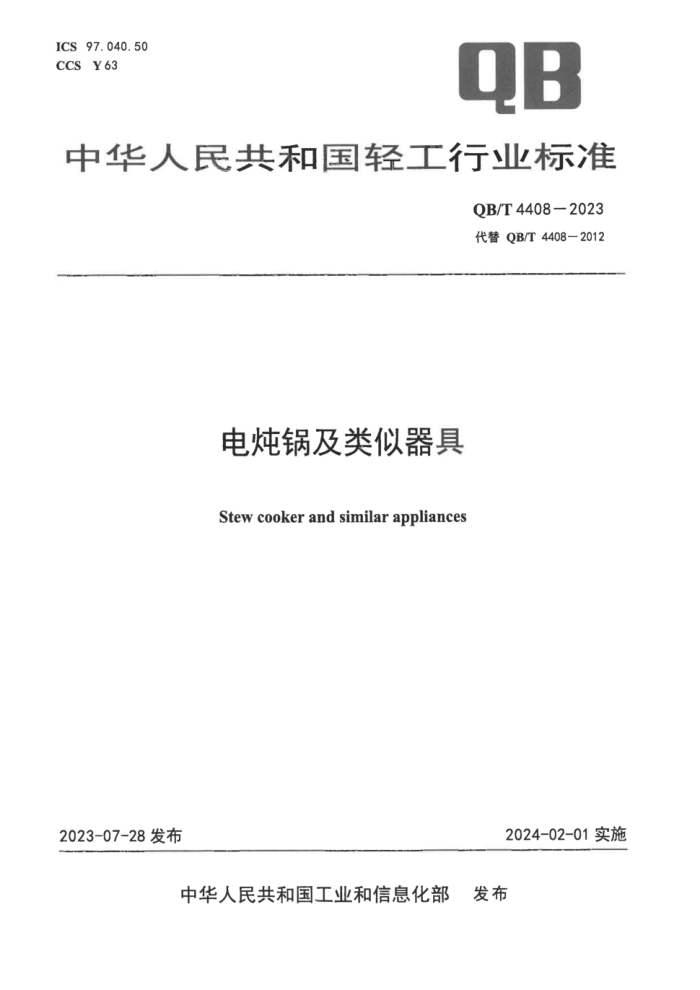 ICS 97.040.50
CCS Y 63

QB

中华人民共和国轻工行业标准

QB/T 4408—2023
代替 QB/T 4408—2012

电炖锅及类似器具

Stew cooker and similar appliances

2023-07-28 发布

2024-02-01 实施

中华人民共和国工业和信息化部 发布